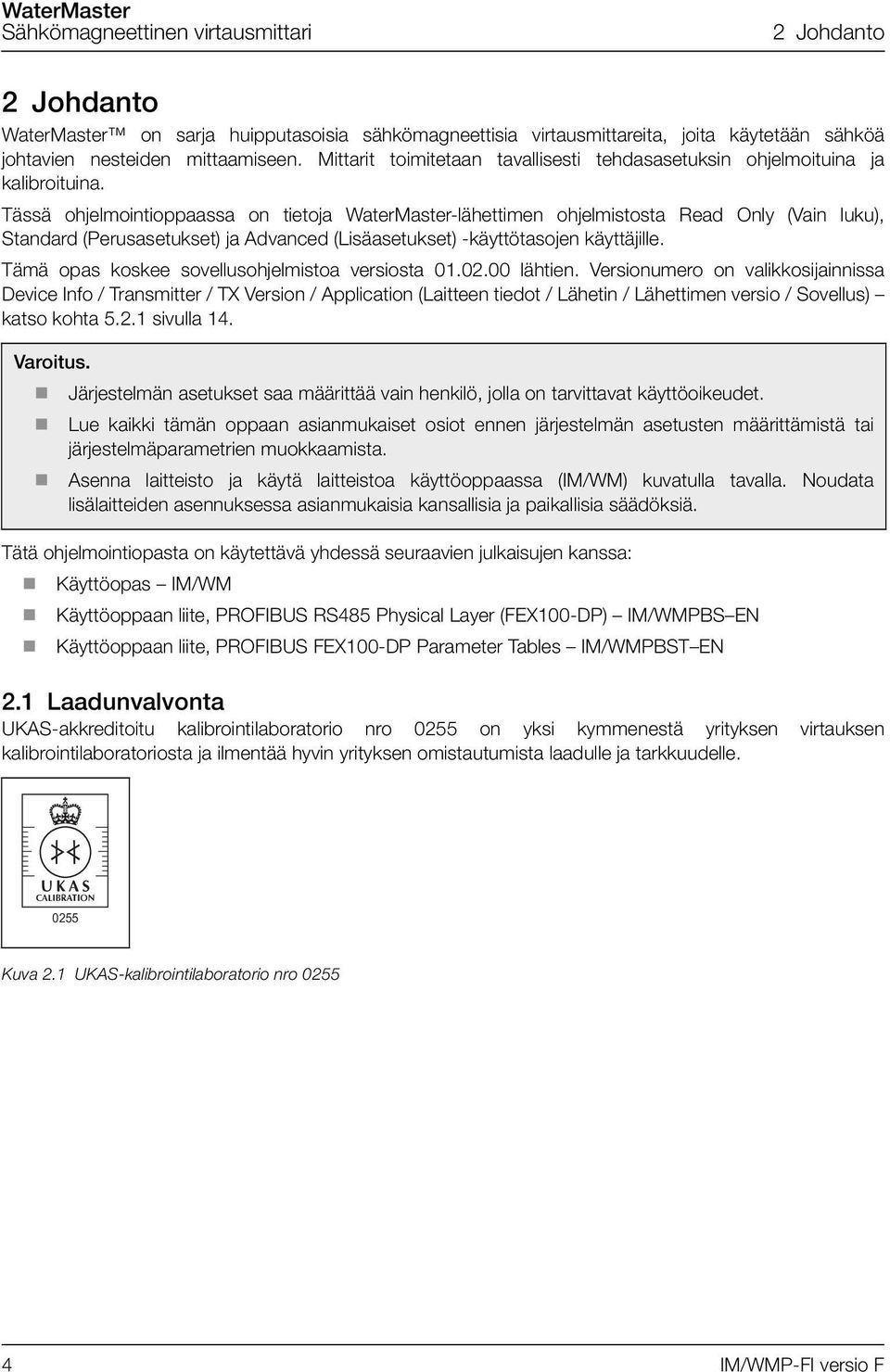 WaterMaster
Sähkömagneettinen virtausmittari 2 Johdanto

2 Johdanto

WaterMaster™ on sarja huipputasoisia sähkömagneettisia virtausmittareita, joita käytetään sähköä johtavien nesteiden mittaamiseen. Mittarit toimitetaan tavallisesti tehdasasetuksin ohjelmoituina ja kalibroituina.

Tässä ohjelmointioppaassa on tietoja WaterMaster-lähettimen ohjelmistosta Read Only (Vain luku), Standard (Perusasetukset) ja Advanced (Lisäasetukset) -käyttötasojen käyttäjille.

Tämä opas koskee sovellusohjelmistoa versiosta 01.02.00 lähtien. Versionumero on valikkosijainnissa Device Info / Transmitter / TX Version / Application (Laitteen tiedot / Lähetin / Lähettimen versio / Sovellus) – katso kohta 5.2.1 sivulla 14.

Varoitus.

Järjestelmän asetukset saa määrittää vain henkilö, jolla on tarvittavat käyttöoikeudet.

Lue kaikki tämän oppaan asianmukaiset osiot ennen järjestelmän asetusten määrittämistä tai järjestelmäparametrien muokkaamista.

Asenna laitteisto ja käytä laitteistoa käyttöoppaassa (IM/WM) kuvatulla tavalla. Noudata lisälaitteiden asennuksessa asianmukaisia kansallisia ja paikallisia säädöksiä.

Tätä ohjelmointiopasta on käytettävä yhdessä seuraavien julkaisujen kanssa:

Käyttöopas – IM/WM

Käyttöoppaan liite, PROFIBUS RS485 Physical Layer (FEX100-DP) – IM/WMPBS–EN

Käyttöoppaan liite, PROFIBUS FEX100-DP Parameter Tables – IM/WMPBST–EN

2.1 Laadunvalvonta

UKAS-akkreditoitu kalibrointilaboratorio nro 0255 on yksi kymmenestä yrityksen virtauksen kalibrointilaboratoriosta ja ilmentää hyvin yrityksen omistautumista laadulle ja tarkkuudelle.

UKAS
CALIBRATION
0255

Kuva 2.1 UKAS-kalibrointilaboratorio nro 0255

4 IM/WMP-FI versio F